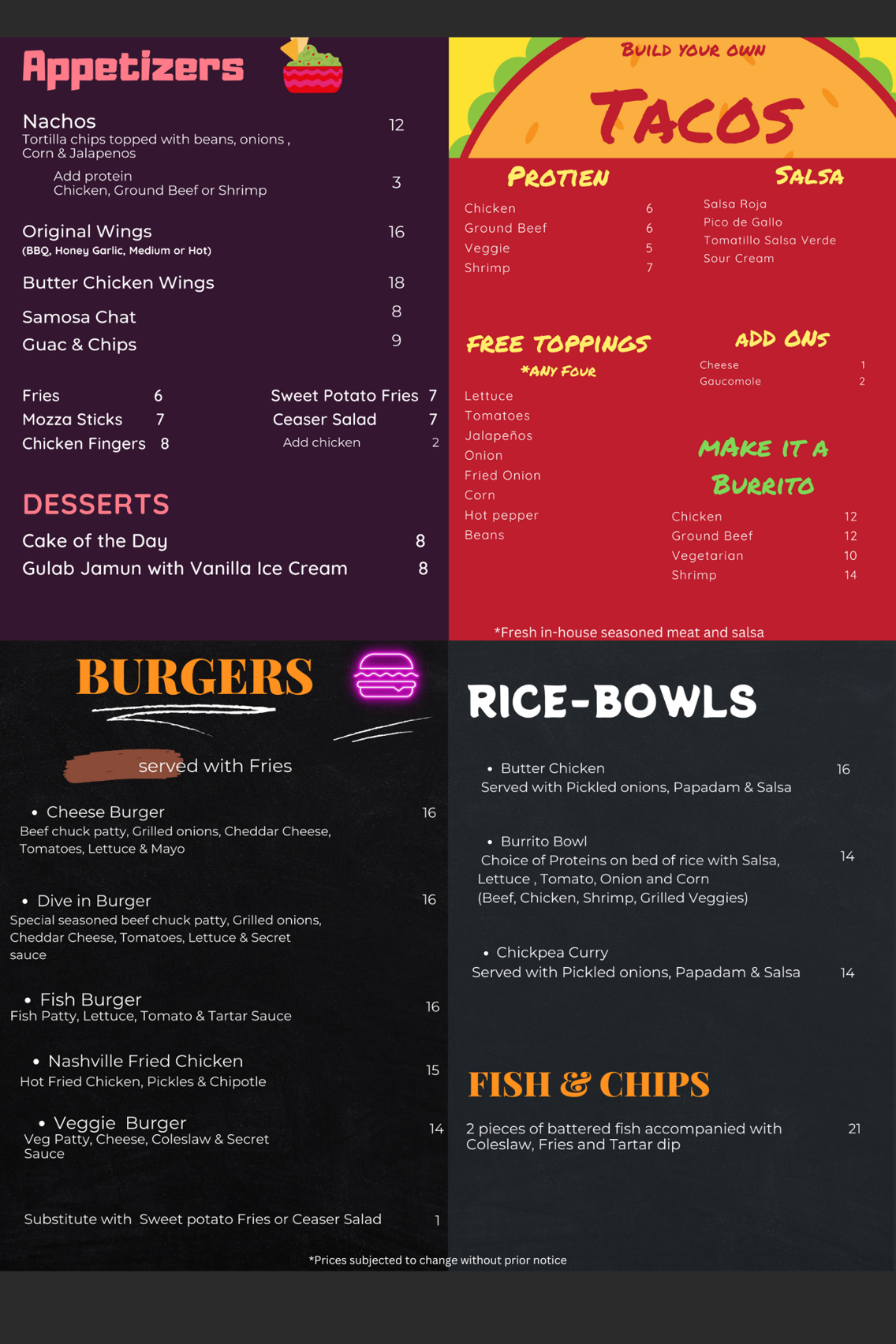 Appetizers

Nachos 12
Tortilla chips topped with beans, onions , Corn & Jalapenos

Add protein
Chicken, Ground Beef or Shrimp 3

Original Wings 16
(BBQ, Honey Garlic, Medium or Hot)

Butter Chicken Wings 18

Samosa Chat 8

Guac & Chips 9

Fries 6
Mozza Sticks 7
Chicken Fingers 8

Sweet Potato Fries 7
Ceaser Salad 7
Add chicken 2

DESSERTS

Cake of the Day 8

Gulab Jamun with Vanilla Ice Cream 8

BUILD YOUR OWN

TACOS

PROTIEN

Chicken 6
Ground Beef 6
Veggie 5
Shrimp 7

SALSA

Salsa Roja
Pico de Gallo
Tomatillo Salsa Verde
Sour Cream

FREE TOPPINGS
*ANY FOUR

Lettuce
Tomatoes
Jalapeños
Onion
Fried Onion
Corn
Hot pepper
Beans

ADD ONS

Cheese 1
Gaucomole 2

MAKE IT A BURRITO

Chicken 12
Ground Beef 12
Vegetarian 10
Shrimp 14

*Fresh in-house seasoned meat and salsa

BURGERS

served with Fries

• Cheese Burger 16
Beef chuck patty, Grilled onions, Cheddar Cheese, Tomatoes, Lettuce & Mayo

• Dive in Burger 16
Special seasoned beef chuck patty, Grilled onions, Cheddar Cheese, Tomatoes, Lettuce & Secret sauce

• Fish Burger 16
Fish Patty, Lettuce, Tomato & Tartar Sauce

• Nashville Fried Chicken 15
Hot Fried Chicken, Pickles & Chipotle

• Veggie Burger 14
Veg Patty, Cheese, Coleslaw & Secret Sauce

Substitute with Sweet potato Fries or Ceaser Salad 1

RICE-BOWLS

• Butter Chicken 16
Served with Pickled onions, Papadam & Salsa

• Burrito Bowl 14
Choice of Proteins on bed of rice with Salsa, Lettuce , Tomato, Onion and Corn
(Beef, Chicken, Shrimp, Grilled Veggies)

• Chickpea Curry
Served with Pickled onions, Papadam & Salsa 14

FISH & CHIPS

2 pieces of battered fish accompanied with Coleslaw, Fries and Tartar dip 21

*Prices subjected to change without prior notice